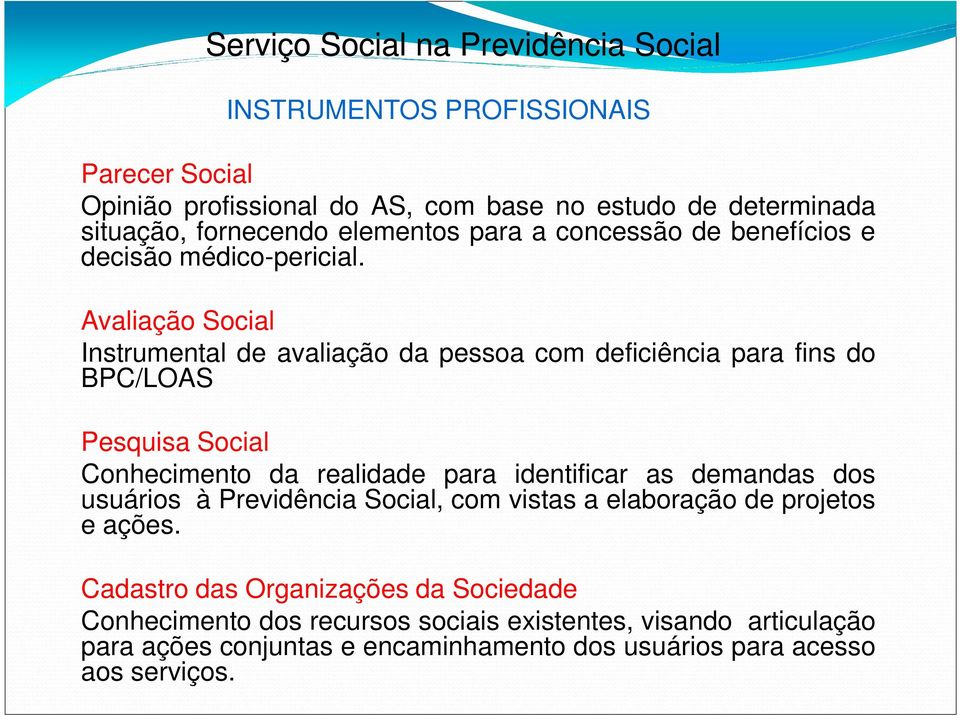 Serviço Social na Previdência Social

INSTRUMENTOS PROFISSIONAIS

Parecer Social
Opinião profissional do AS, com base no estudo de determinada situação, fornecendo elementos para a concessão de benefícios e decisão médico-pericial.

Avaliação Social
Instrumental de avaliação da pessoa com deficiência para fins do BPC/LOAS

Pesquisa Social
Conhecimento da realidade para identificar as demandas dos usuários à Previdência Social, com vistas a elaboração de projetos e ações.

Cadastro das Organizações da Sociedade
Conhecimento dos recursos sociais existentes, visando articulação para ações conjuntas e encaminhamento dos usuários para acesso aos serviços.